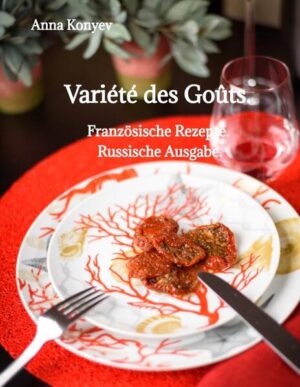 Anna Konyev

Variété des Goûts.

Französische Rezepte.
Russische Ausgabe.